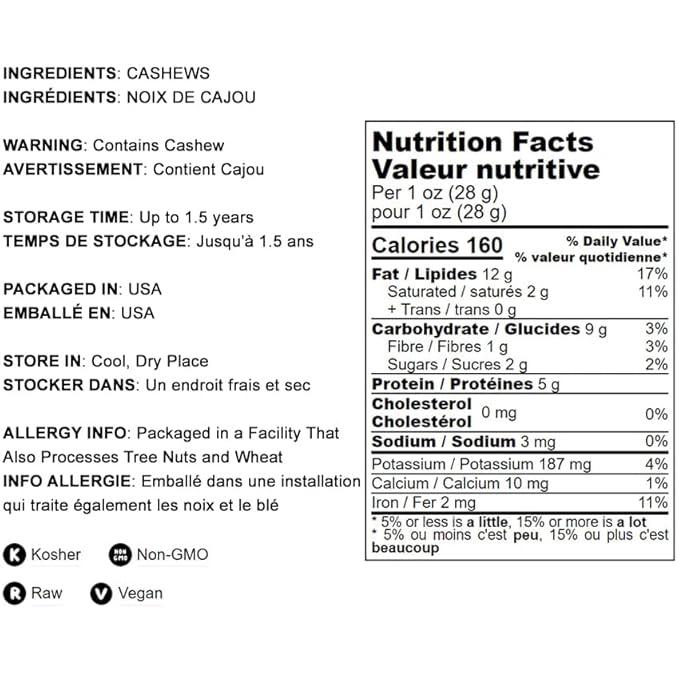 INGREDIENTS: CASHEWS
INGRÉDIENTS: NOIX DE CAJOU

WARNING: Contains Cashew
AVERTISSEMENT: Contient Cajou

STORAGE TIME: Up to 1.5 years
TEMPS DE STOCKAGE: Jusqu'à 1.5 ans

PACKAGED IN: USA
EMBALLÉ EN: USA

STORE IN: Cool, Dry Place
STOCKER DANS: Un endroit frais et sec

ALLERGY INFO: Packaged in a Facility That Also Processes Tree Nuts and Wheat
INFO ALLERGIE: Emballé dans une installation qui traite également les noix et le blé

K Kosher
NON GMO Non-GMO

R Raw
V Vegan

Nutrition Facts
Valeur nutritive
Per 1 oz (28 g)
pour 1 oz (28 g)

| Calories 160 | % Daily Value* % valeur quotidienne* |
|---|---|
| Fat / Lipides 12 g | 17% |
| Saturated / saturés 2 g | 11% |
| + Trans / trans 0 g | |
| Carbohydrate / Glucides 9 g | 3% |
| Fibre / Fibres 1 g | 3% |
| Sugars / Sucres 2 g | 2% |
| Protein / Protéines 5 g | |
| Cholesterol Cholestérol 0 mg | 0% |
| Sodium / Sodium 3 mg | 0% |
| Potassium / Potassium 187 mg | 4% |
| Calcium / Calcium 10 mg | 1% |
| Iron / Fer 2 mg | 11% |

* 5% or less is a little, 15% or more is a lot
* 5% ou moins c'est peu, 15% ou plus c'est beaucoup